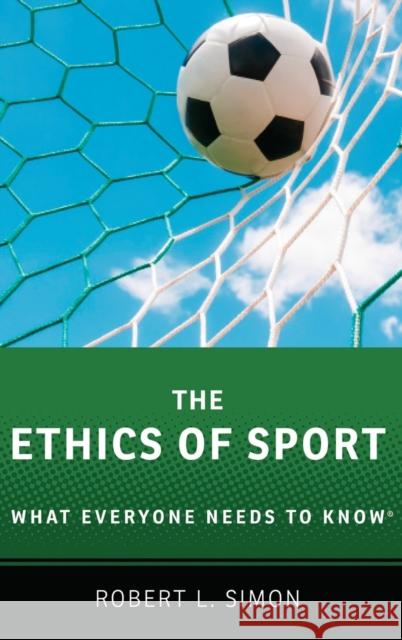 THE
ETHICS OF SPORT
WHAT EVERYONE NEEDS TO KNOW®

ROBERT L. SIMON